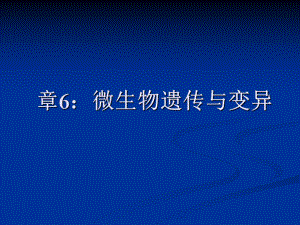 章6：微生物遗传与变异